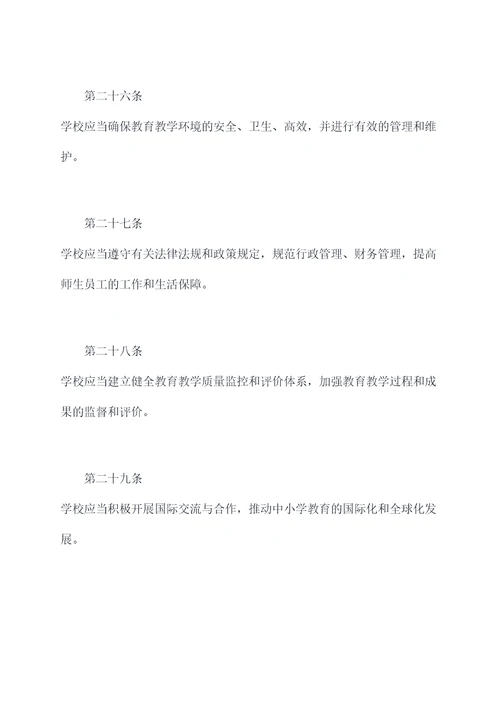 第二十六条

学校应当确保教育教学环境的安全、卫生、高效，并进行有效的管理和维护。

第二十七条

学校应当遵守有关法律法规和政策规定，规范行政管理、财务管理，提高师生员工的工作和生活保障。

第二十八条

学校应当建立健全教育教学质量监控和评价体系，加强教育教学过程和成果的监督和评价。

第二十九条

学校应当积极开展国际交流与合作，推动中小学教育的国际化和全球化发展。